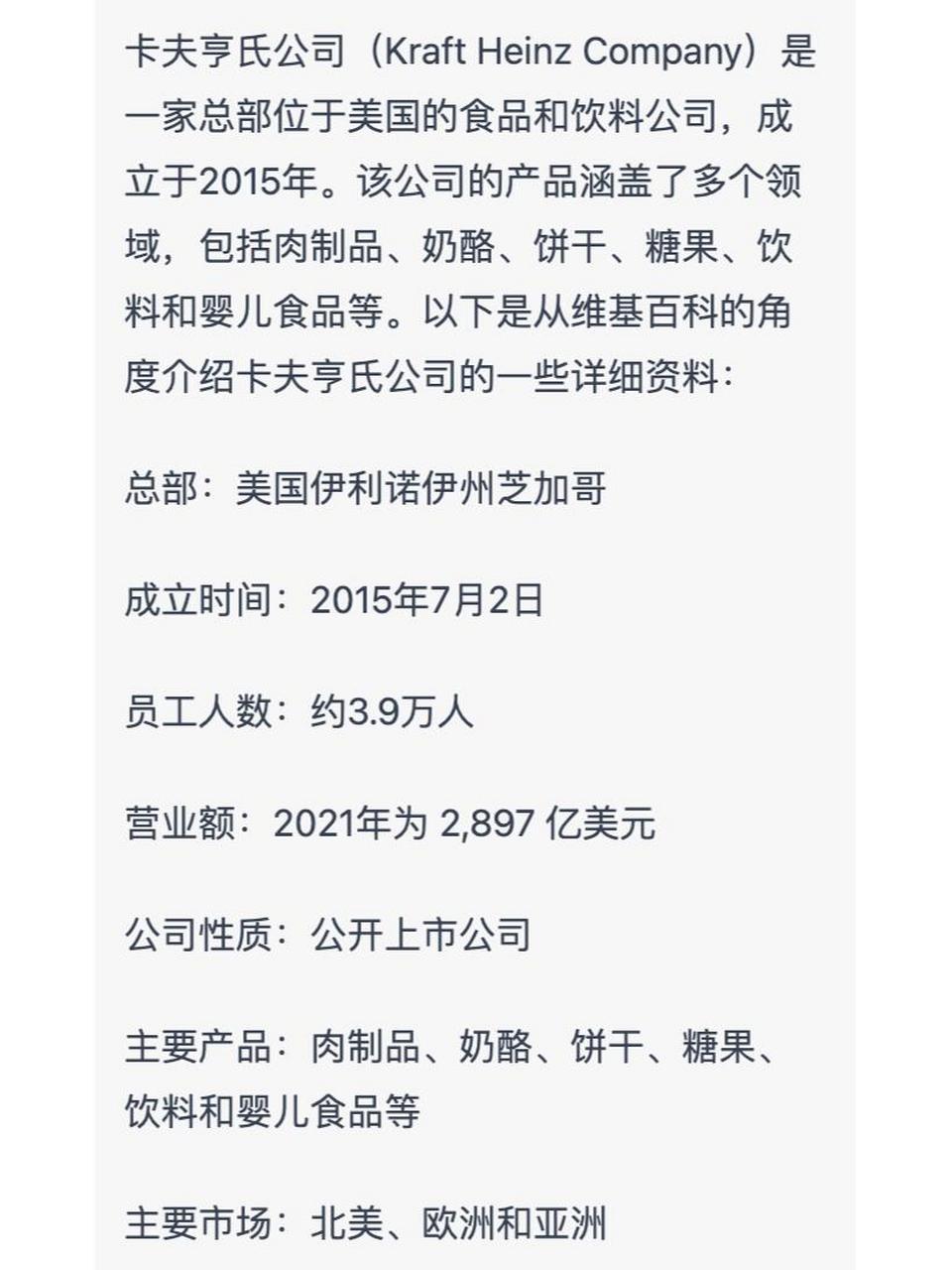 卡夫亨氏公司（Kraft Heinz Company）是一家总部位于美国的食品和饮料公司，成立于2015年。该公司的产品涵盖了多个领域，包括肉制品、奶酪、饼干、糖果、饮料和婴儿食品等。以下是从维基百科的角度介绍卡夫亨氏公司的一些详细资料：

总部：美国伊利诺伊州芝加哥

成立时间：2015年7月2日

员工人数：约3.9万人

营业额：2021年为 2,897 亿美元

公司性质：公开上市公司

主要产品：肉制品、奶酪、饼干、糖果、饮料和婴儿食品等

主要市场：北美、欧洲和亚洲